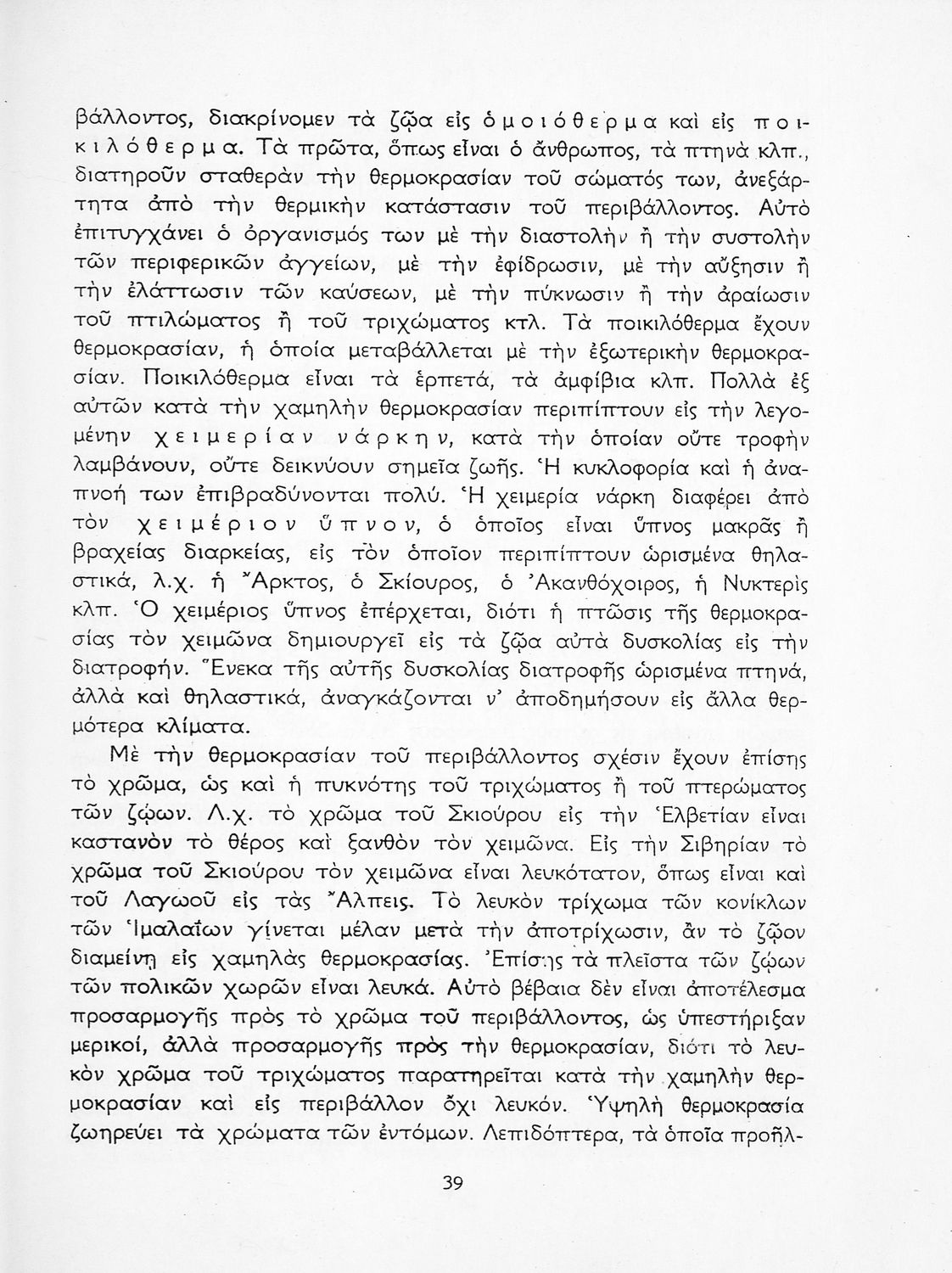 βάλλοντος, διακρίνομεν τὰ ζῷα εἰς ὁμοιόθερμα καὶ εἰς ποικιλόθερμα. Τὰ πρῶτα, ὅπως εἶναι ὁ ἄνθρωπος, τὰ πτηνὰ κλπ., διατηροῦν σταθερὰν τὴν θερμοκρασίαν τοῦ σώματός των, ἀνεξάρτητα ἀπὸ τὴν θερμικὴν κατάστασιν τοῦ περιβάλλοντος. Αὐτὸ ἐπιτυγχάνει ὁ ὀργανισμός των μὲ τὴν διαστολὴν ἢ τὴν συστολὴν τῶν περιφερικῶν ἀγγείων, μὲ τὴν ἐφίδρωσιν, μὲ τὴν αὔξησιν ἢ τὴν ἐλάττωσιν τῶν καύσεων, μὲ τὴν πύκνωσιν ἢ τὴν ἀραίωσιν τοῦ πτιλώματος ἢ τοῦ τριχώματος κτλ. Τὰ ποικιλόθερμα ἔχουν θερμοκρασίαν, ἡ ὁποία μεταβάλλεται μὲ τὴν ἐξωτερικὴν θερμοκρασίαν. Ποικιλόθερμα εἶναι τὰ ἑρπετά, τὰ ἀμφίβια κλπ. Πολλὰ ἐξ αὐτῶν κατὰ τὴν χαμηλὴν θερμοκρασίαν περιπίπτουν εἰς τὴν λεγομένην χειμερίαν νάρκην, κατὰ τὴν ὁποίαν οὔτε τροφὴν λαμβάνουν, οὔτε δεικνύουν σημεῖα ζωῆς. Ἡ κυκλοφορία καὶ ἡ ἀναπνοή των ἐπιβραδύνονται πολύ. Ἡ χειμερία νάρκη διαφέρει ἀπὸ τὸν χειμέριον ὕπνον, ὁ ὁποῖος εἶναι ὕπνος μακρᾶς ἢ βραχείας διαρκείας, εἰς τὸν ὁποῖον περιπίπτουν ὡρισμένα θηλαστικά, λ.χ. ἡ Ἄρκτος, ὁ Σκίουρος, ὁ Ἀκανθόχοιρος, ἡ Νυκτερὶς κλπ. Ὁ χειμέριος ὕπνος ἐπέρχεται, διότι ἡ πτῶσις τῆς θερμοκρασίας τὸν χειμῶνα δημιουργεῖ εἰς τὰ ζῷα αὐτὰ δυσκολίας εἰς τὴν διατροφήν. Ἕνεκα τῆς αὐτῆς δυσκολίας διατροφῆς ὡρισμένα πτηνά, ἀλλὰ καὶ θηλαστικά, ἀναγκάζονται ν' ἀποδημήσουν εἰς ἄλλα θερμότερα κλίματα.

Μὲ τὴν θερμοκρασίαν τοῦ περιβάλλοντος σχέσιν ἔχουν ἐπίσης τὸ χρῶμα, ὡς καὶ ἡ πυκνότης τοῦ τριχώματος ἢ τοῦ πτερώματος τῶν ζῴων. Λ.χ. τὸ χρῶμα τοῦ Σκιούρου εἰς τὴν Ἑλβετίαν εἶναι καστανὸν τὸ θέρος καὶ ξανθὸν τὸν χειμῶνα. Εἰς τὴν Σιβηρίαν τὸ χρῶμα τοῦ Σκιούρου τὸν χειμῶνα εἶναι λευκότατον, ὅπως εἶναι καὶ τοῦ Λαγωοῦ εἰς τὰς Ἄλπεις. Τὸ λευκὸν τρίχωμα τῶν κονίκλων τῶν Ἱμαλαΐων γίνεται μέλαν μετὰ τὴν ἀποτρίχωσιν, ἂν τὸ ζῷον διαμείνῃ εἰς χαμηλὰς θερμοκρασίας. Ἐπίσης τὰ πλεῖστα τῶν ζῴων τῶν πολικῶν χωρῶν εἶναι λευκά. Αὐτὸ βέβαια δὲν εἶναι ἀποτέλεσμα προσαρμογῆς πρὸς τὸ χρῶμα τοῦ περιβάλλοντος, ὡς ὑπεστήριξαν μερικοί, ἀλλὰ προσαρμογῆς πρὸς τὴν θερμοκρασίαν, διότι τὸ λευκὸν χρῶμα τοῦ τριχώματος παρατηρεῖται κατὰ τὴν χαμηλὴν θερμοκρασίαν καὶ εἰς περιβάλλον ὄχι λευκόν. Ὑψηλὴ θερμοκρασία ζωηρεύει τὰ χρώματα τῶν ἐντόμων. Λεπιδόπτερα, τὰ ὁποῖα προήλ-

39